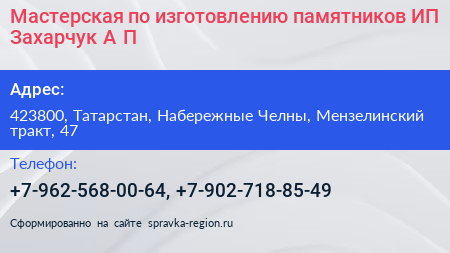 Мастерская по изготовлению памятников ИП Захарчук А П

Адрес:

423800, Татарстан, Набережные Челны, Мензелинский тракт, 47

Телефон:

+7-962-568-00-64, +7-902-718-85-49

Сформированно на сайте spravka-region.ru